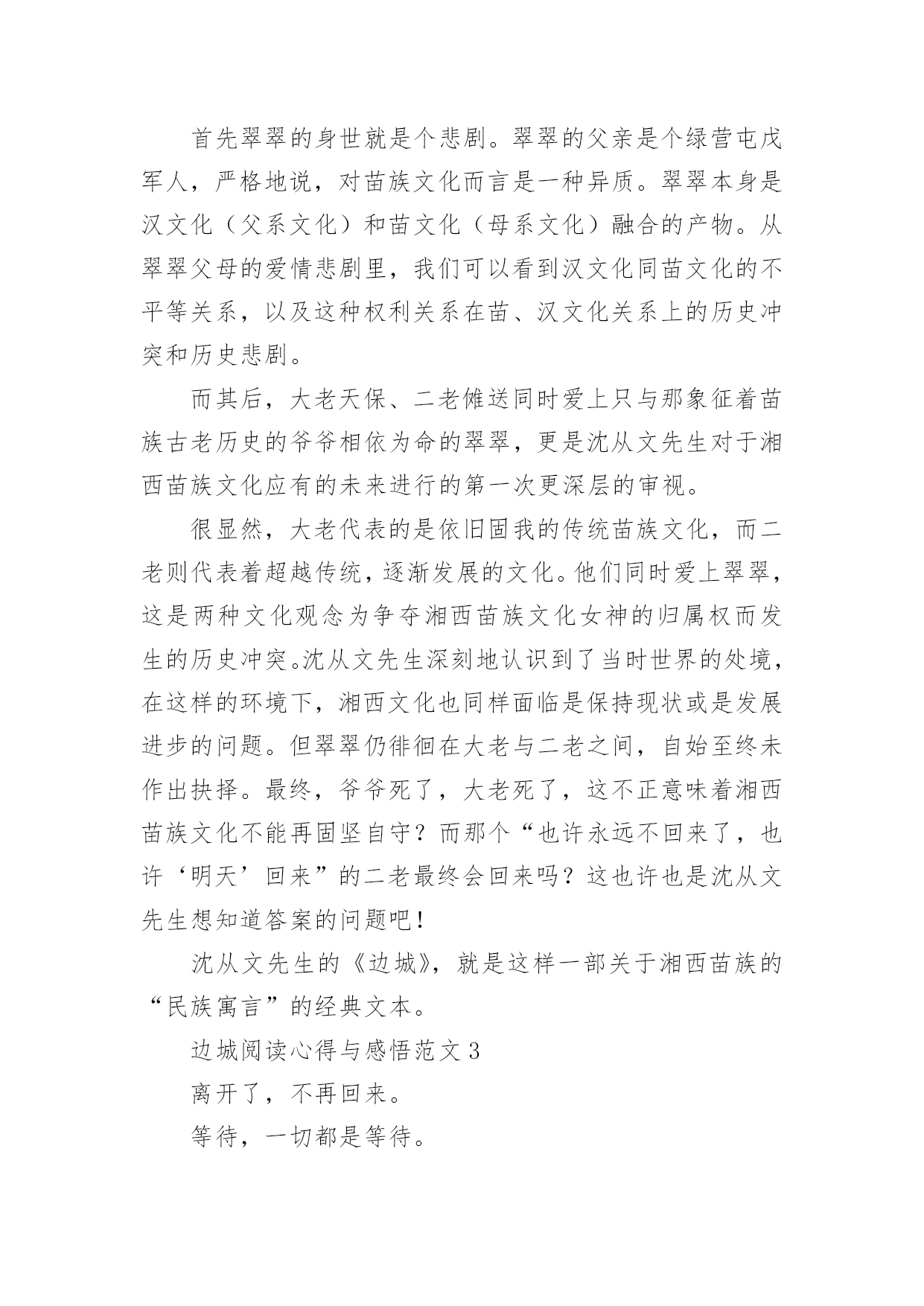 首先翠翠的身世就是个悲剧。翠翠的父亲是个绿营屯戍军人，严格地说，对苗族文化而言是一种异质。翠翠本身是汉文化（父系文化）和苗文化（母系文化）融合的产物。从翠翠父母的爱情悲剧里，我们可以看到汉文化同苗文化的不平等关系，以及这种权利关系在苗、汉文化关系上的历史冲突和历史悲剧。

而其后，大老天保、二老傩送同时爱上只与那象征着苗族古老历史的爷爷相依为命的翠翠，更是沈从文先生对于湘西苗族文化应有的未来进行的第一次更深层的审视。

很显然，大老代表的是依旧固我的传统苗族文化，而二老则代表着超越传统，逐渐发展的文化。他们同时爱上翠翠，这是两种文化观念为争夺湘西苗族文化女神的归属权而发生的历史冲突。沈从文先生深刻地认识到了当时世界的处境，在这样的环境下，湘西文化也同样面临是保持现状或是发展进步的问题。但翠翠仍徘徊在大老与二老之间，自始至终未作出抉择。最终，爷爷死了，大老死了，这不正意味着湘西苗族文化不能再固坚自守？而那个“也许永远不回来了，也许‘明天’回来”的二老最终会回来吗？这也许也是沈从文先生想知道答案的问题吧！

沈从文先生的《边城》，就是这样一部关于湘西苗族的“民族寓言”的经典文本。

边城阅读心得与感悟范文 3

离开了，不再回来。

等待，一切都是等待。